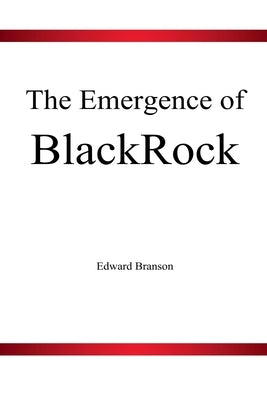 The Emergence of
BlackRock

Edward Branson